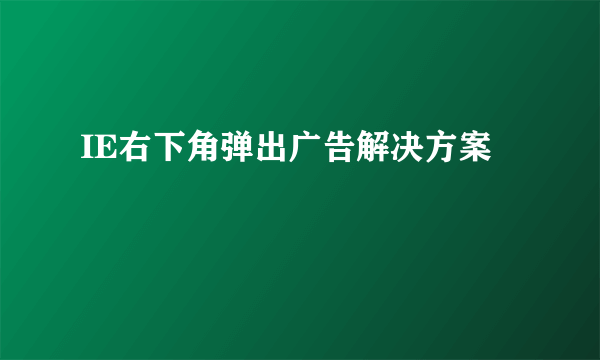 IE右下角弹出广告解决方案